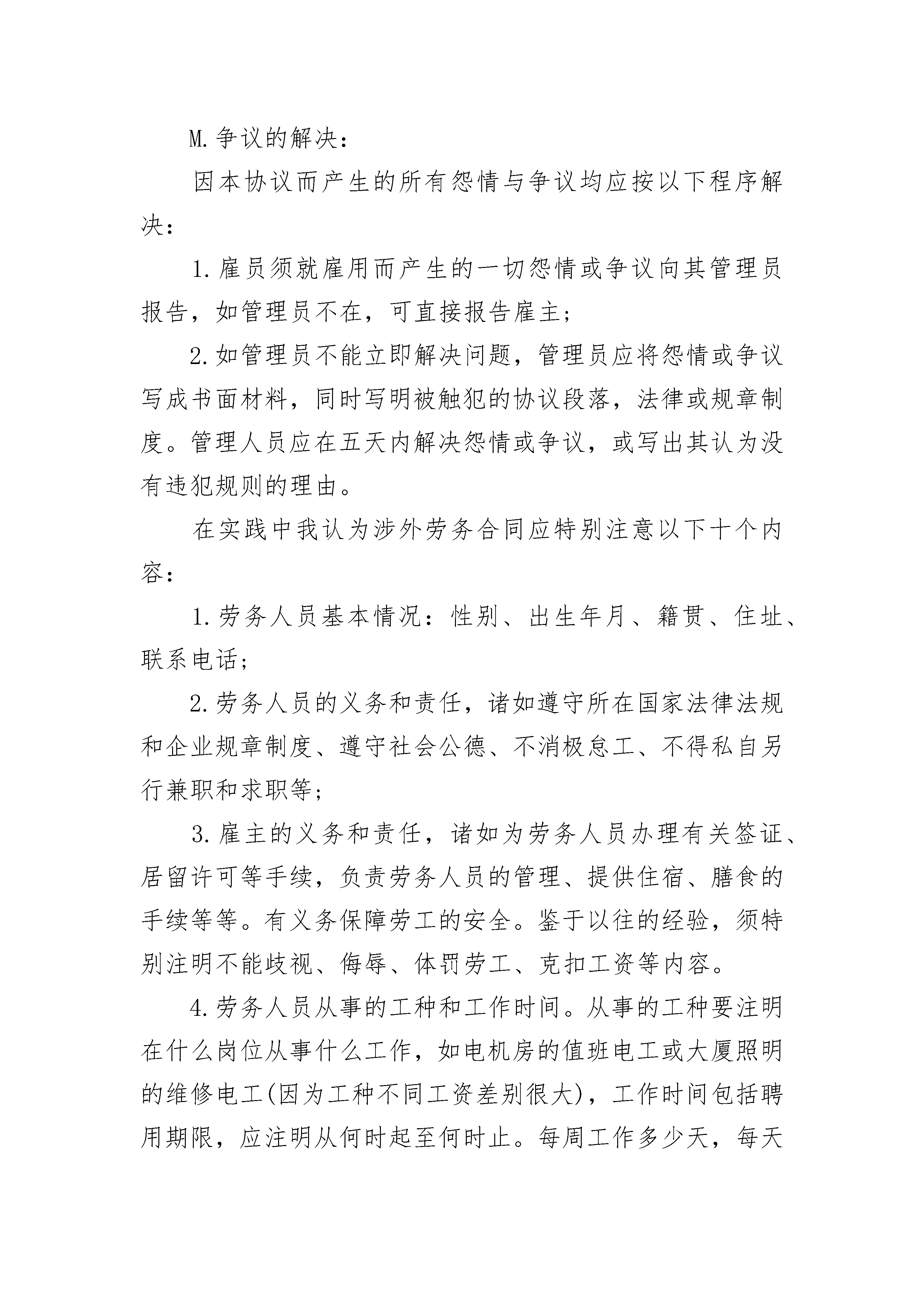 M.争议的解决：

因本协议而产生的所有怨情与争议均应按以下程序解决：

1.雇员须就雇用而产生的一切怨情或争议向其管理员报告，如管理员不在，可直接报告雇主；

2.如管理员不能立即解决问题，管理员应将怨情或争议写成书面材料，同时写明被触犯的协议段落，法律或规章制度。管理人员应在五天内解决怨情或争议，或写出其认为没有违犯规则的理由。

在实践中我认为涉外劳务合同应特别注意以下十个内容：

1.劳务人员基本情况：性别、出生年月、籍贯、住址、联系电话；

2.劳务人员的义务和责任，诸如遵守所在国家法律法规和企业规章制度、遵守社会公德、不消极怠工、不得私自另行兼职和求职等；

3.雇主的义务和责任，诸如为劳务人员办理有关签证、居留许可等手续，负责劳务人员的管理、提供住宿、膳食的手续等等。有义务保障劳工的安全。鉴于以往的经验，须特别注明不能歧视、侮辱、体罚劳工、克扣工资等内容。

4.劳务人员从事的工种和工作时间。从事的工种要注明在什么岗位从事什么工作，如电机房的值班电工或大厦照明的维修电工(因为工种不同工资差别很大)，工作时间包括聘用期限，应注明从何时起至何时止。每周工作多少天，每天